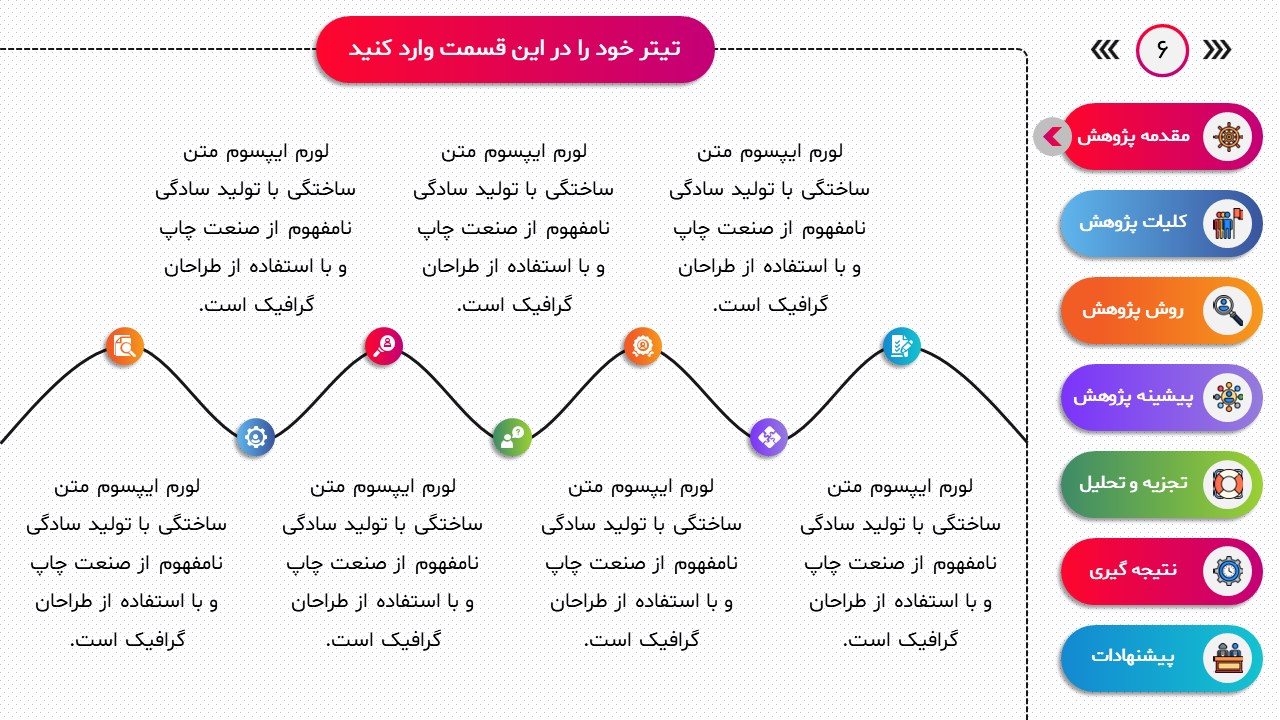 ۶

تیتر خود را در این قسمت وارد کنید

مقدمه پژوهش

کلیات پژوهش

روش پژوهش

پیشینه پژوهش

تجزیه و تحلیل

نتیجه گیری

پیشنهادات

لورم ایپسوم متن ساختگی با تولید سادگی نامفهوم از صنعت چاپ و با استفاده از طراحان گرافیک است.

لورم ایپسوم متن ساختگی با تولید سادگی نامفهوم از صنعت چاپ و با استفاده از طراحان گرافیک است.

لورم ایپسوم متن ساختگی با تولید سادگی نامفهوم از صنعت چاپ و با استفاده از طراحان گرافیک است.

لورم ایپسوم متن ساختگی با تولید سادگی نامفهوم از صنعت چاپ و با استفاده از طراحان گرافیک است.

لورم ایپسوم متن ساختگی با تولید سادگی نامفهوم از صنعت چاپ و با استفاده از طراحان گرافیک است.

لورم ایپسوم متن ساختگی با تولید سادگی نامفهوم از صنعت چاپ و با استفاده از طراحان گرافیک است.

لورم ایپسوم متن ساختگی با تولید سادگی نامفهوم از صنعت چاپ و با استفاده از طراحان گرافیک است.